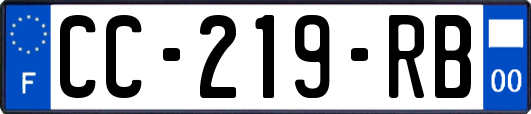 F
CC-219-RB
00